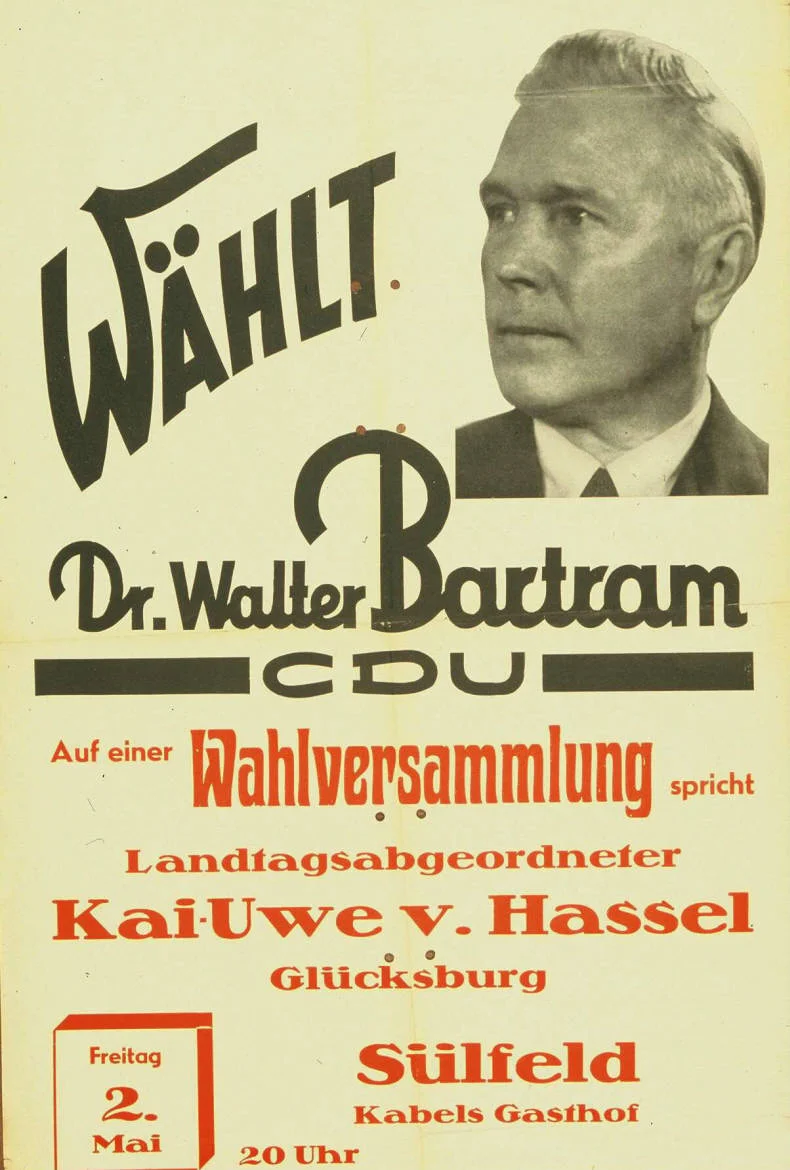 WÄHLT

Dr. Walter Bartram

CDU

Auf einer Wahlversammlung spricht

Landtagsabgeordneter

Kai-Uwe v. Hassel

Glücksburg

Freitag
2.
Mai

Sülfeld

Kabels Gasthof

20 Uhr